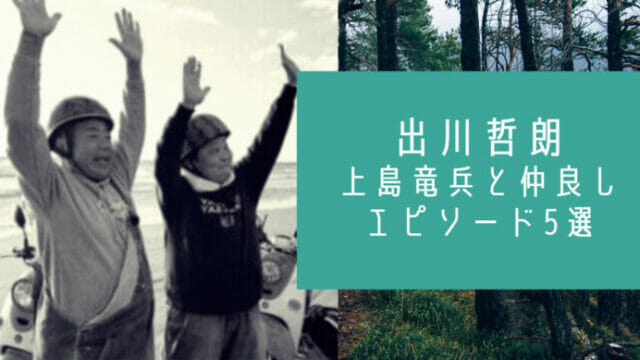 出川哲朗
上島竜兵と仲良し
エピソード5選